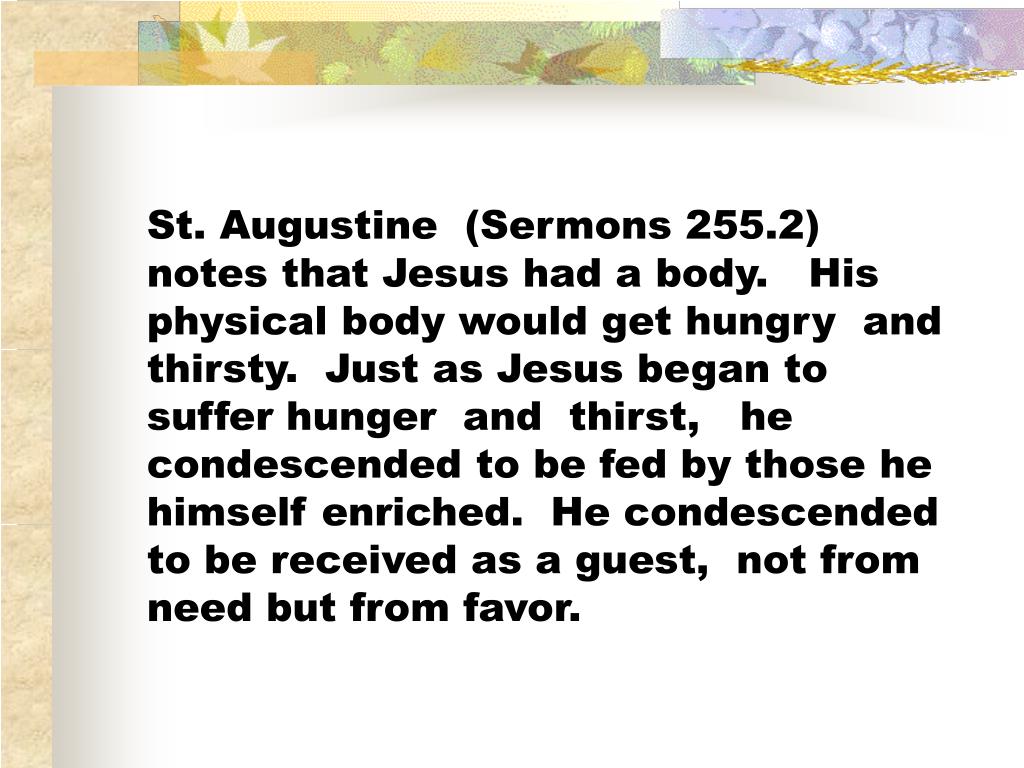 St. Augustine (Sermons 255.2) notes that Jesus had a body. His physical body would get hungry and thirsty. Just as Jesus began to suffer hunger and thirst, he condescended to be fed by those he himself enriched. He condescended to be received as a guest, not from need but from favor.